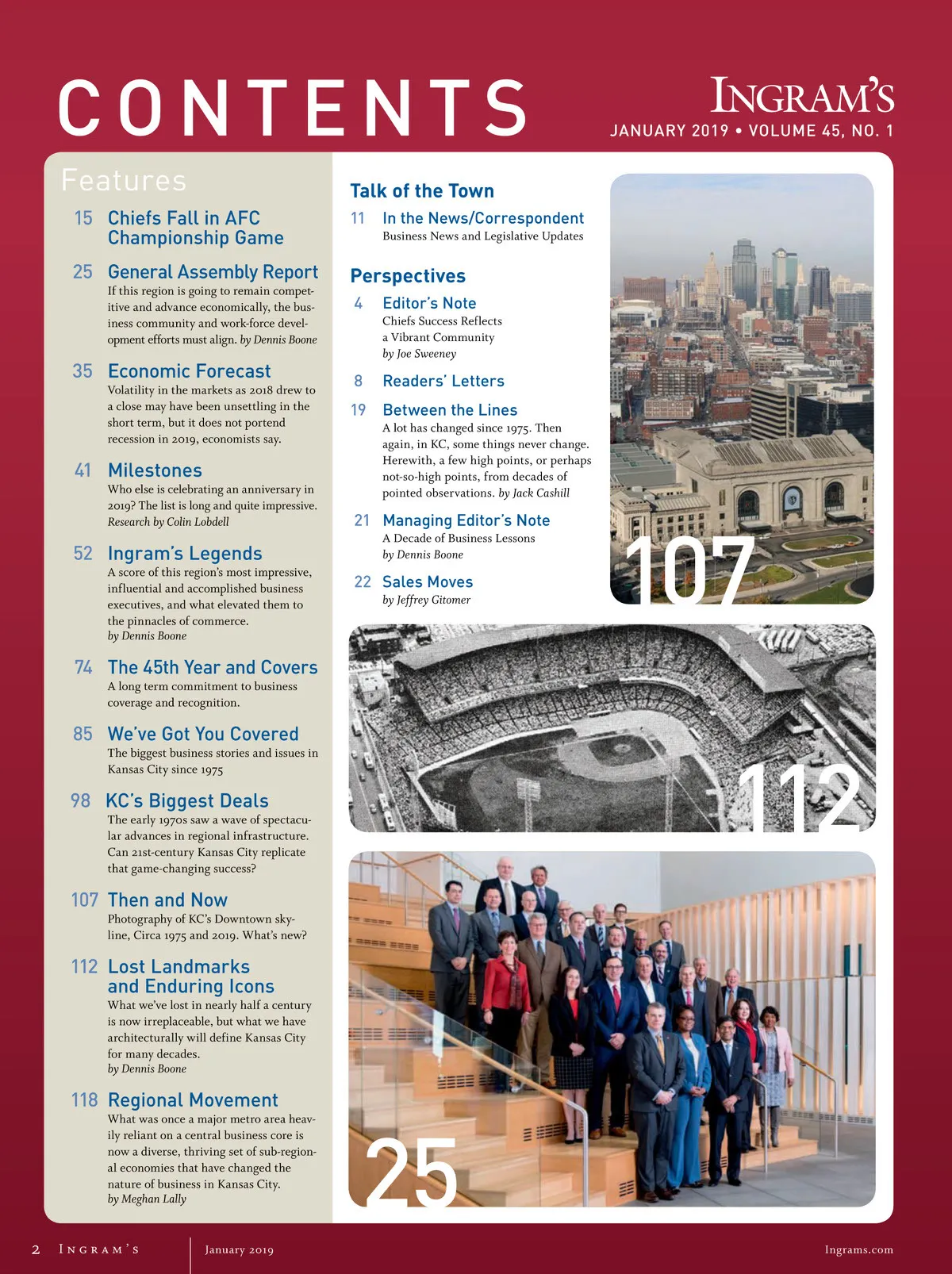 CONTENTS

INGRAM'S
JANUARY 2019 • VOLUME 45, NO. 1

Features

15 Chiefs Fall in AFC Championship Game

25 General Assembly Report
If this region is going to remain competitive and advance economically, the business community and work-force development efforts must align. by Dennis Boone

35 Economic Forecast
Volatility in the markets as 2018 drew to a close may have been unsettling in the short term, but it does not portend recession in 2019, economists say.

41 Milestones
Who else is celebrating an anniversary in 2019? The list is long and quite impressive. Research by Colin Lobdell

52 Ingram's Legends
A score of this region's most impressive, influential and accomplished business executives, and what elevated them to the pinnacles of commerce.
by Dennis Boone

74 The 45th Year and Covers
A long term commitment to business coverage and recognition.

85 We've Got You Covered
The biggest business stories and issues in Kansas City since 1975

98 KC's Biggest Deals
The early 1970s saw a wave of spectacular advances in regional infrastructure. Can 21st-century Kansas City replicate that game-changing success?

107 Then and Now
Photography of KC's Downtown skyline, Circa 1975 and 2019. What's new?

112 Lost Landmarks and Enduring Icons
What we've lost in nearly half a century is now irreplaceable, but what we have architecturally will define Kansas City for many decades.
by Dennis Boone

118 Regional Movement
What was once a major metro area heavily reliant on a central business core is now a diverse, thriving set of sub-regional economies that have changed the nature of business in Kansas City.
by Meghan Lally

Talk of the Town

11 In the News/Correspondent
Business News and Legislative Updates

Perspectives

4 Editor's Note
Chiefs Success Reflects a Vibrant Community
by Joe Sweeney

8 Readers' Letters

19 Between the Lines
A lot has changed since 1975. Then again, in KC, some things never change. Herewith, a few high points, or perhaps not-so-high points, from decades of pointed observations. by Jack Cashill

21 Managing Editor's Note
A Decade of Business Lessons
by Dennis Boone

22 Sales Moves
by Jeffrey Gitomer

107

112

25

2 INGRAM'S January 2019 Ingrams.com